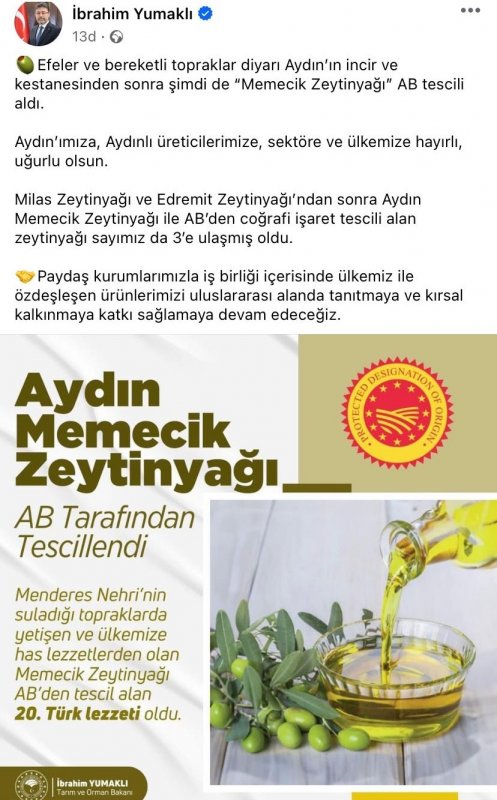 İbrahim Yumaklı
13d ·

Efeler ve bereketli topraklar diyarı Aydın'ın incir ve kestanesinden sonra şimdi de "Memecik Zeytinyağı" AB tescili aldı.

Aydın'ımıza, Aydınlı üreticilerimize, sektöre ve ülkemize hayırlı, uğurlu olsun.

Milas Zeytinyağı ve Edremit Zeytinyağı'ndan sonra Aydın Memecik Zeytinyağı ile AB'den coğrafi işaret tescili alan zeytinyağı sayımız da 3'e ulaşmış oldu.

Paydaş kurumlarımızla iş birliği içerisinde ülkemiz ile özdeşleşen ürünlerimizi uluslararası alanda tanıtmaya ve kırsal kalkınmaya katkı sağlamaya devam edeceğiz.

Aydın Memecik Zeytinyağı

PROTECTED DESIGNATION OF ORIGIN

AB Tarafından Tescillendi

Menderes Nehri'nin suladığı topraklarda yetişen ve ülkemize has lezzetlerden olan Memecik Zeytinyağı AB'den tescil alan 20. Türk lezzeti oldu.

İbrahim YUMAKLI
Tarım ve Orman Bakanı